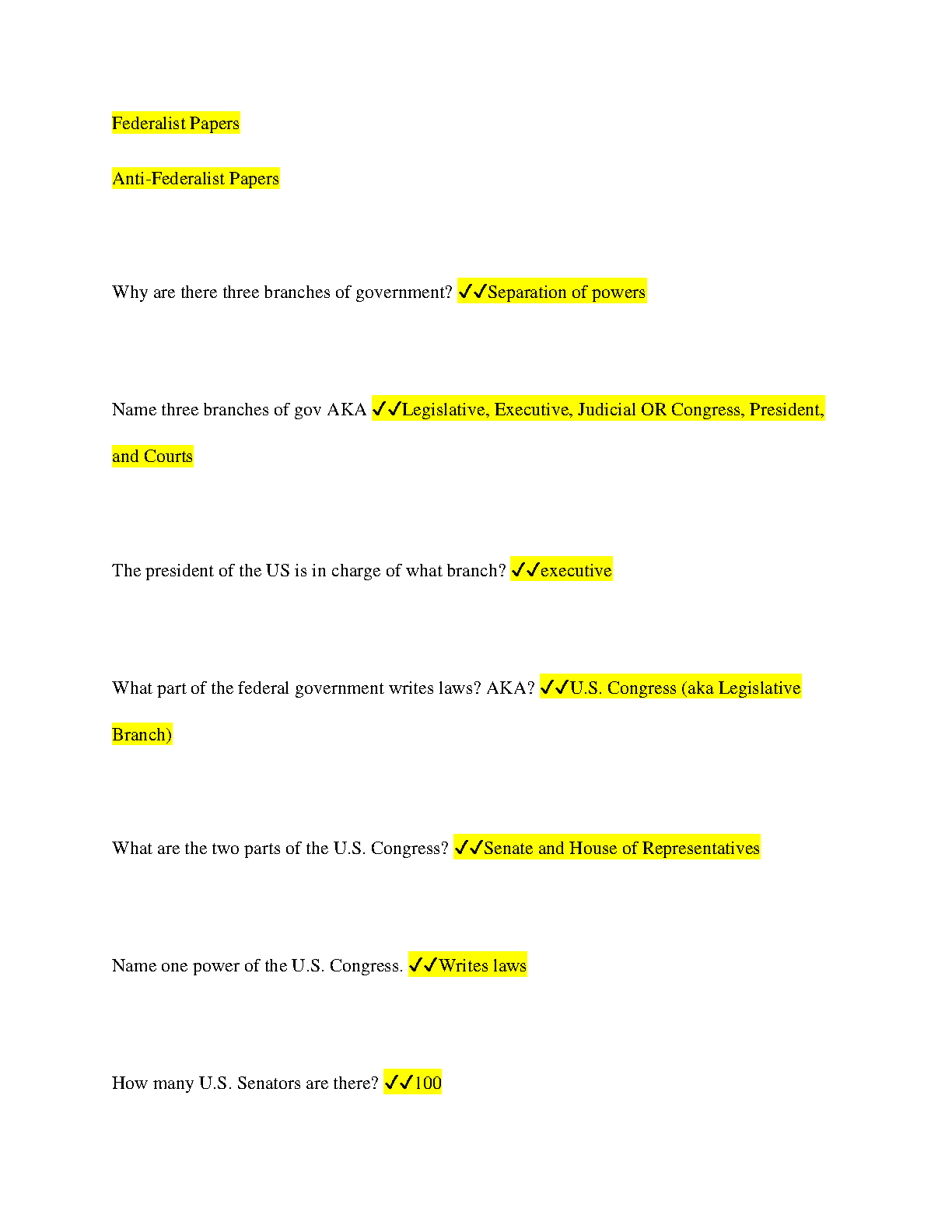 Federalist Papers

Anti-Federalist Papers

Why are there three branches of government? ✓✓Separation of powers

Name three branches of gov AKA ✓✓Legislative, Executive, Judicial OR Congress, President, and Courts

The president of the US is in charge of what branch? ✓✓executive

What part of the federal government writes laws? AKA? ✓✓U.S. Congress (aka Legislative Branch)

What are the two parts of the U.S. Congress? ✓✓Senate and House of Representatives

Name one power of the U.S. Congress. ✓✓Writes laws

How many U.S. Senators are there? ✓✓100